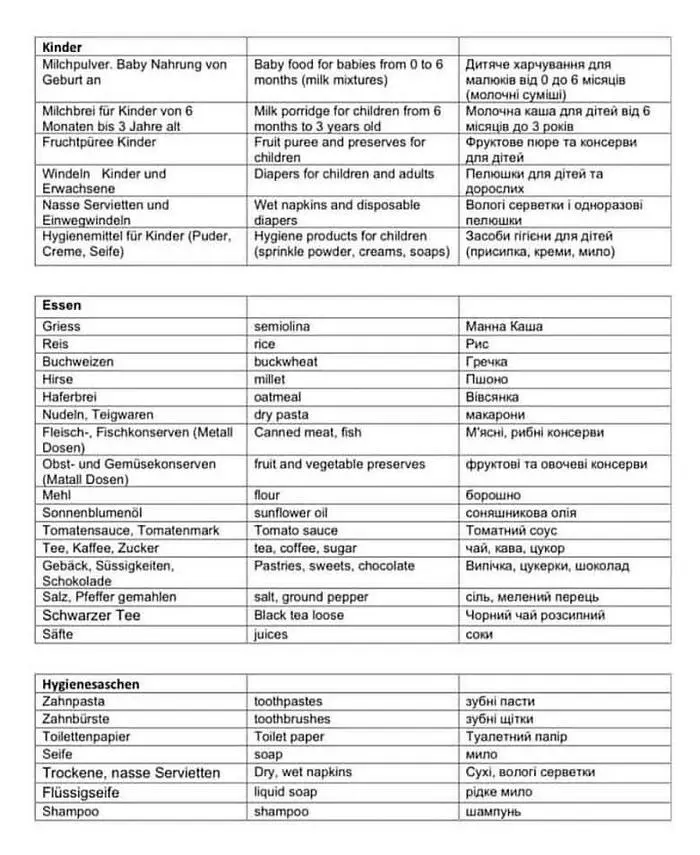 | Kinder | | |
|---|---|---|
| Milchpulver. Baby Nahrung von Geburt an | Baby food for babies from 0 to 6 months (milk mixtures) | Дитяче харчування для малюків від 0 до 6 місяців (молочні суміші) |
| Milchbrei für Kinder von 6 Monaten bis 3 Jahre alt | Milk porridge for children from 6 months to 3 years old | Молочна каша для дітей від 6 місяців до 3 років |
| Fruchtpüree Kinder | Fruit puree and preserves for children | Фруктове пюре та консерви для дітей |
| Windeln Kinder und Erwachsene | Diapers for children and adults | Пелюшки для дітей та дорослих |
| Nasse Servietten und Einwegwindeln | Wet napkins and disposable diapers | Вологі серветки і одноразові пелюшки |
| Hygienemittel für Kinder (Puder, Creme, Seife) | Hygiene products for children (sprinkle powder, creams, soaps) | Засоби гігієни для дітей (присипка, креми, мило) |

| Essen | | |
|---|---|---|
| Griess | semiolina | Манна Каша |
| Reis | rice | Рис |
| Buchweizen | buckwheat | Гречка |
| Hirse | millet | Пшоно |
| Haferbrei | oatmeal | Вівсянка |
| Nudeln, Teigwaren | dry pasta | макарони |
| Fleisch-, Fischkonserven (Metall Dosen) | Canned meat, fish | М'ясні, рибні консерви |
| Obst- und Gemüsekonserven (Matall Dosen) | fruit and vegetable preserves | фруктові та овочеві консерви |
| Mehl | flour | борошно |
| Sonnenblumenöl | sunflower oil | соняшникова олія |
| Tomatensauce, Tomatenmark | Tomato sauce | Томатний соус |
| Tee, Kaffee, Zucker | tea, coffee, sugar | чай, кава, цукор |
| Gebäck, Süssigkeiten, Schokolade | Pastries, sweets, chocolate | Випічка, цукерки, шоколад |
| Salz, Pfeffer gemahlen | salt, ground pepper | сіль, мелений перець |
| Schwarzer Tee | Black tea loose | Чорний чай розсипний |
| Säfte | juices | соки |

| Hygienesaschen | | |
|---|---|---|
| Zahnpasta | toothpastes | зубні пасти |
| Zahnbürste | toothbrushes | зубні щітки |
| Toilettenpapier | Toilet paper | Туалетний папір |
| Seife | soap | мило |
| Trockene, nasse Servietten | Dry, wet napkins | Сухі, вологі серветки |
| Flüssigseife | liquid soap | рідке мило |
| Shampoo | shampoo | шампунь |